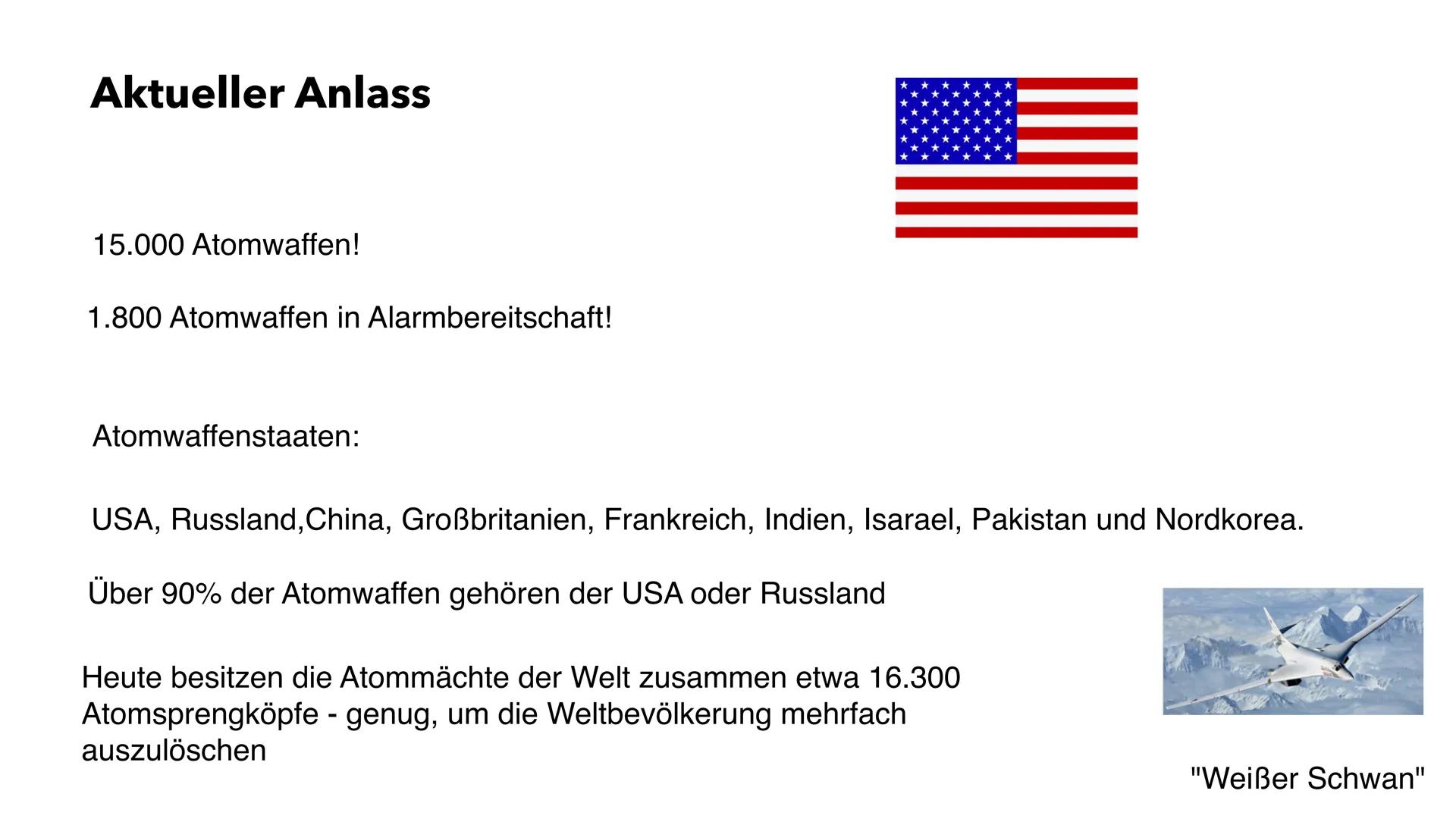 Aktueller Anlass

15.000 Atomwaffen!

1.800 Atomwaffen in Alarmbereitschaft!

Atomwaffenstaaten:

USA, Russland,China, Großbritanien, Frankreich, Indien, Isarael, Pakistan und Nordkorea.

Über 90% der Atomwaffen gehören der USA oder Russland

Heute besitzen die Atommächte der Welt zusammen etwa 16.300 Atomsprengköpfe - genug, um die Weltbevölkerung mehrfach auszulöschen

"Weißer Schwan"